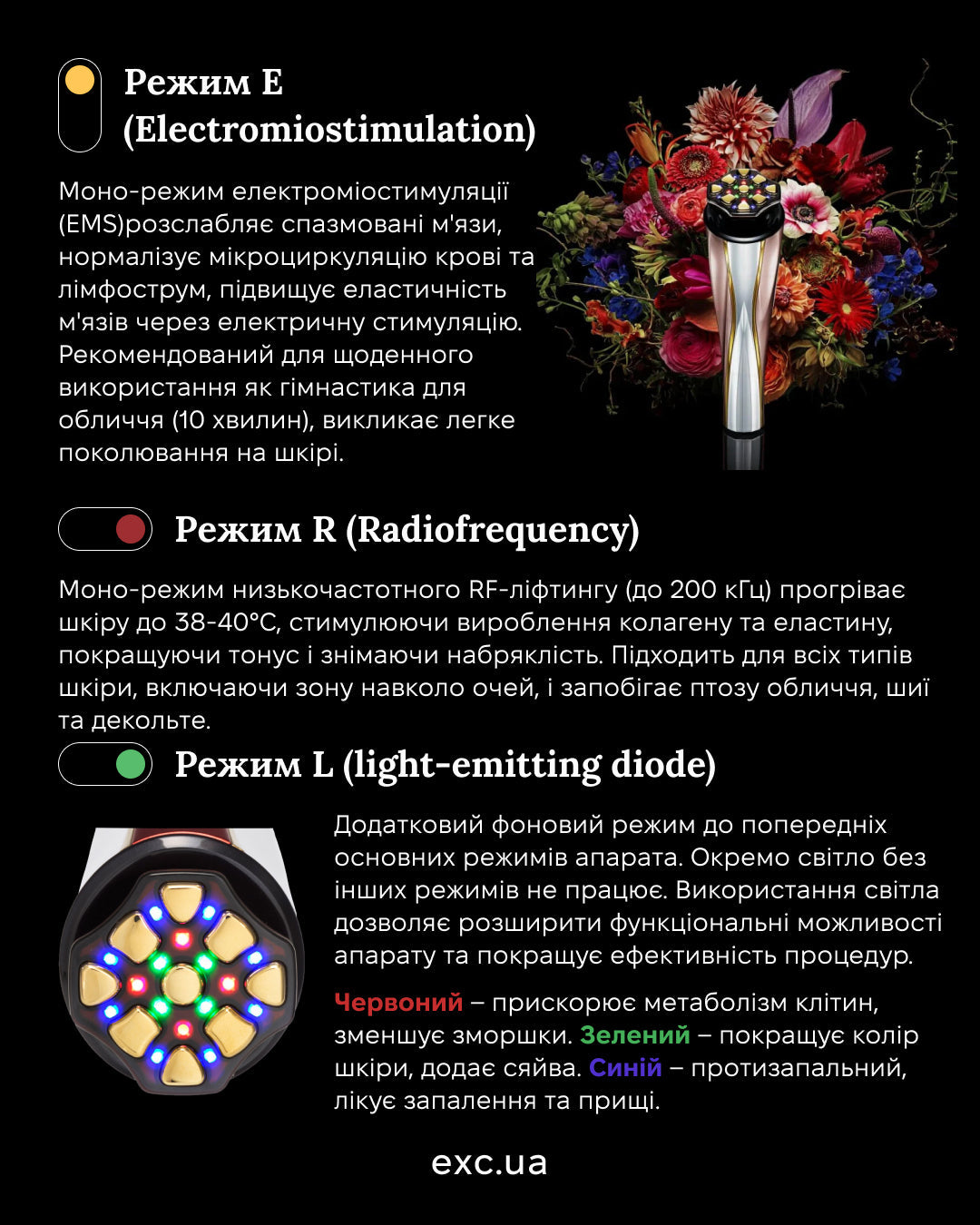 Режим E (Electromiostimulation)

Моно-режим електроміостимуляції (EMS)розслабляє спазмовані м'язи, нормалізує мікроциркуляцію крові та лімфострум, підвищує еластичність м'язів через електричну стимуляцію. Рекомендований для щоденного використання як гімнастика для обличчя (10 хвилин), викликає легке поколювання на шкірі.

Режим R (Radiofrequency)

Моно-режим низькочастотного RF-ліфтингу (до 200 кГц) прогріває шкіру до 38-40°C, стимулюючи вироблення колагену та еластину, покращуючи тонус і знімаючи набряклість. Підходить для всіх типів шкіри, включаючи зону навколо очей, і запобігає птозу обличчя, шиї та декольте.

Режим L (light-emitting diode)

Додатковий фоновий режим до попередніх основних режимів апарата. Окремо світло без інших режимів не працює. Використання світла дозволяє розширити функціональні можливості апарату та покращує ефективність процедур.

Червоний – прискорює метаболізм клітин, зменшує зморшки. Зелений – покращує колір шкіри, додає сяйва. Синій – протизапальний, лікує запалення та прищі.

exc.ua